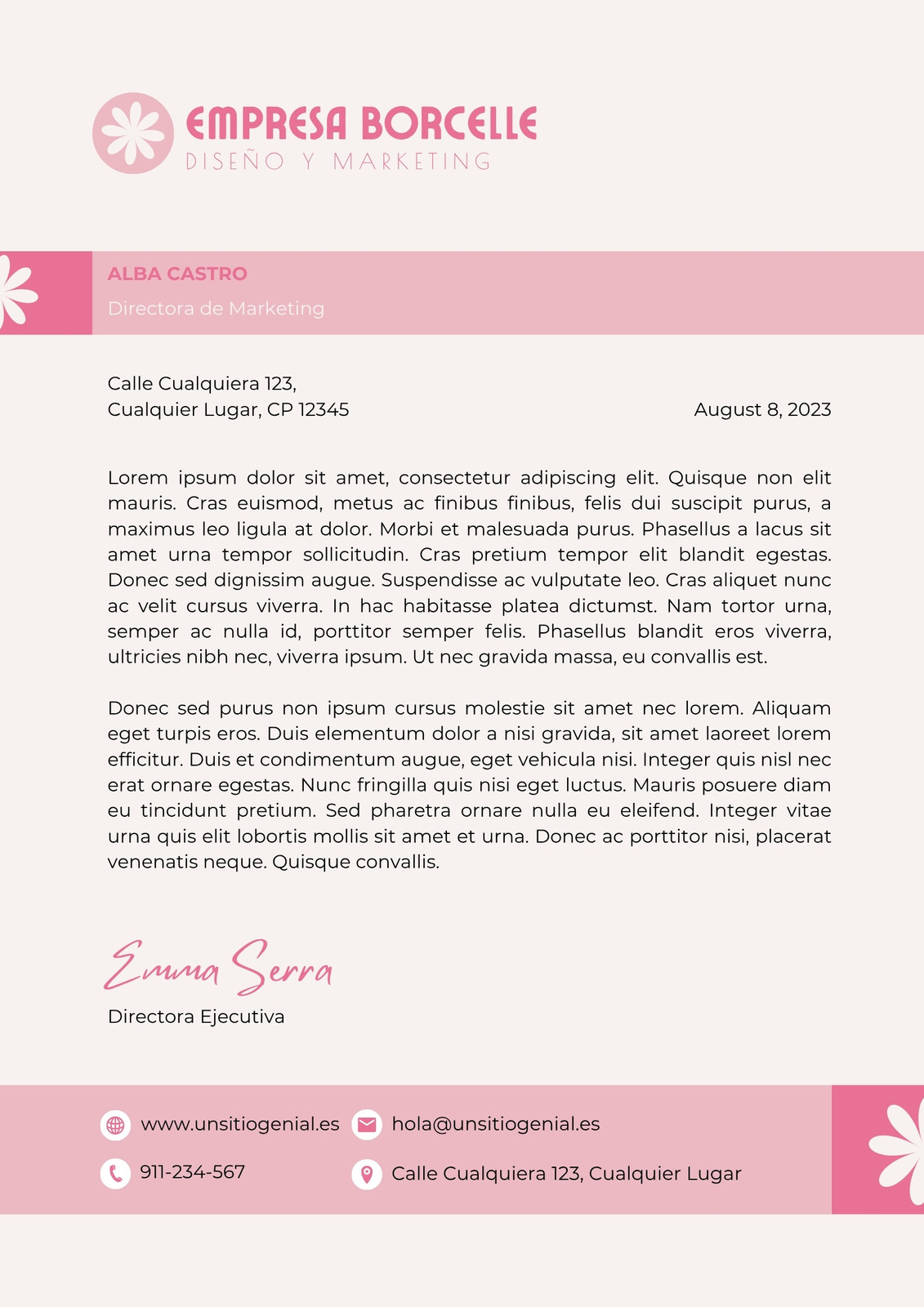 EMPRESA BORCELLE
DISEÑO Y MARKETING

ALBA CASTRO
Directora de Marketing

Calle Cualquiera 123,
Cualquier Lugar, CP 12345

August 8, 2023

Lorem ipsum dolor sit amet, consectetur adipiscing elit. Quisque non elit mauris. Cras euismod, metus ac finibus finibus, felis dui suscipit purus, a maximus leo ligula at dolor. Morbi et malesuada purus. Phasellus a lacus sit amet urna tempor sollicitudin. Cras pretium tempor elit blandit egestas. Donec sed dignissim augue. Suspendisse ac vulputate leo. Cras aliquet nunc ac velit cursus viverra. In hac habitasse platea dictumst. Nam tortor urna, semper ac nulla id, porttitor semper felis. Phasellus blandit eros viverra, ultricies nibh nec, viverra ipsum. Ut nec gravida massa, eu convallis est.

Donec sed purus non ipsum cursus molestie sit amet nec lorem. Aliquam eget turpis eros. Duis elementum dolor a nisi gravida, sit amet laoreet lorem efficitur. Duis et condimentum augue, eget vehicula nisi. Integer quis nisl nec erat ornare egestas. Nunc fringilla quis nisi eget luctus. Mauris posuere diam eu tincidunt pretium. Sed pharetra ornare nulla eu eleifend. Integer vitae urna quis elit lobortis mollis sit amet et urna. Donec ac porttitor nisi, placerat venenatis neque. Quisque convallis.

Emma Serra
Directora Ejecutiva

www.unsitiogenial.es
hola@unsitiogenial.es
911-234-567
Calle Cualquiera 123, Cualquier Lugar